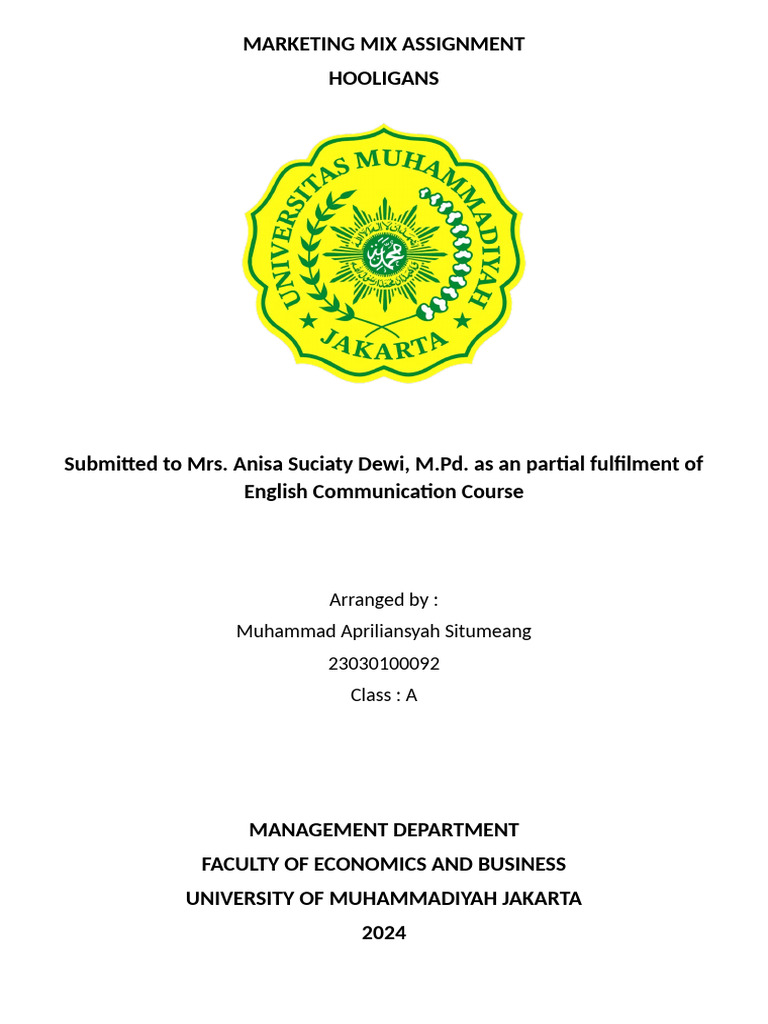 MARKETING MIX ASSIGNMENT
HOOLIGANS

UNIVERSITAS MUHAMMADIYAH
JAKARTA

Submitted to Mrs. Anisa Suciaty Dewi, M.Pd. as an partial fulfilment of English Communication Course

Arranged by :
Muhammad Apriliansyah Situmeang
23030100092
Class : A

MANAGEMENT DEPARTMENT
FACULTY OF ECONOMICS AND BUSINESS
UNIVERSITY OF MUHAMMADIYAH JAKARTA
2024